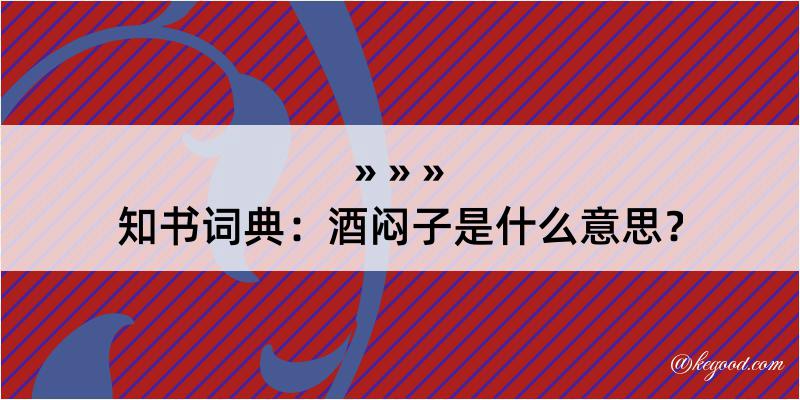 » » »
知书词典：酒闷子是什么意思？

@kegood.com